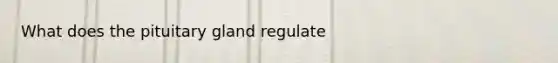 What does the pituitary gland regulate